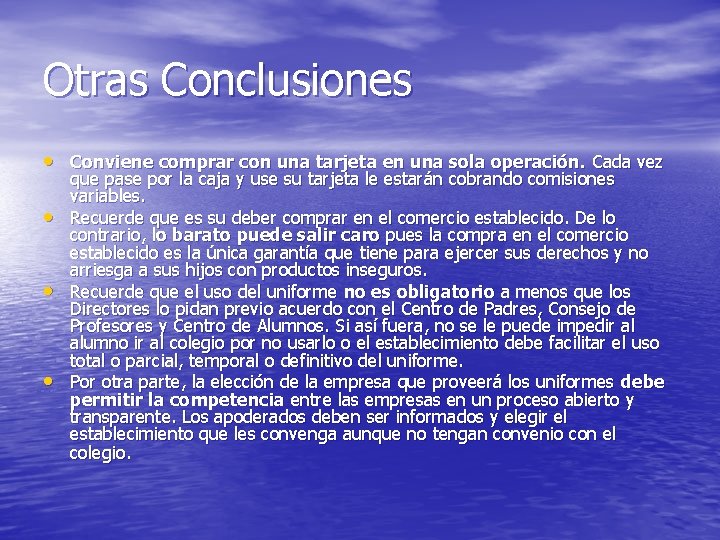 Otras Conclusiones

• Conviene comprar con una tarjeta en una sola operación. Cada vez que pase por la caja y use su tarjeta le estarán cobrando comisiones variables.
• Recuerde que es su deber comprar en el comercio establecido. De lo contrario, lo barato puede salir caro pues la compra en el comercio establecido es la única garantía que tiene para ejercer sus derechos y no arriesga a sus hijos con productos inseguros.
• Recuerde que el uso del uniforme no es obligatorio a menos que los Directores lo pidan previo acuerdo con el Centro de Padres, Consejo de Profesores y Centro de Alumnos. Si así fuera, no se le puede impedir al alumno ir al colegio por no usarlo o el establecimiento debe facilitar el uso total o parcial, temporal o definitivo del uniforme.
• Por otra parte, la elección de la empresa que proveerá los uniformes debe permitir la competencia entre las empresas en un proceso abierto y transparente. Los apoderados deben ser informados y elegir el establecimiento que les convenga aunque no tengan convenio con el colegio.